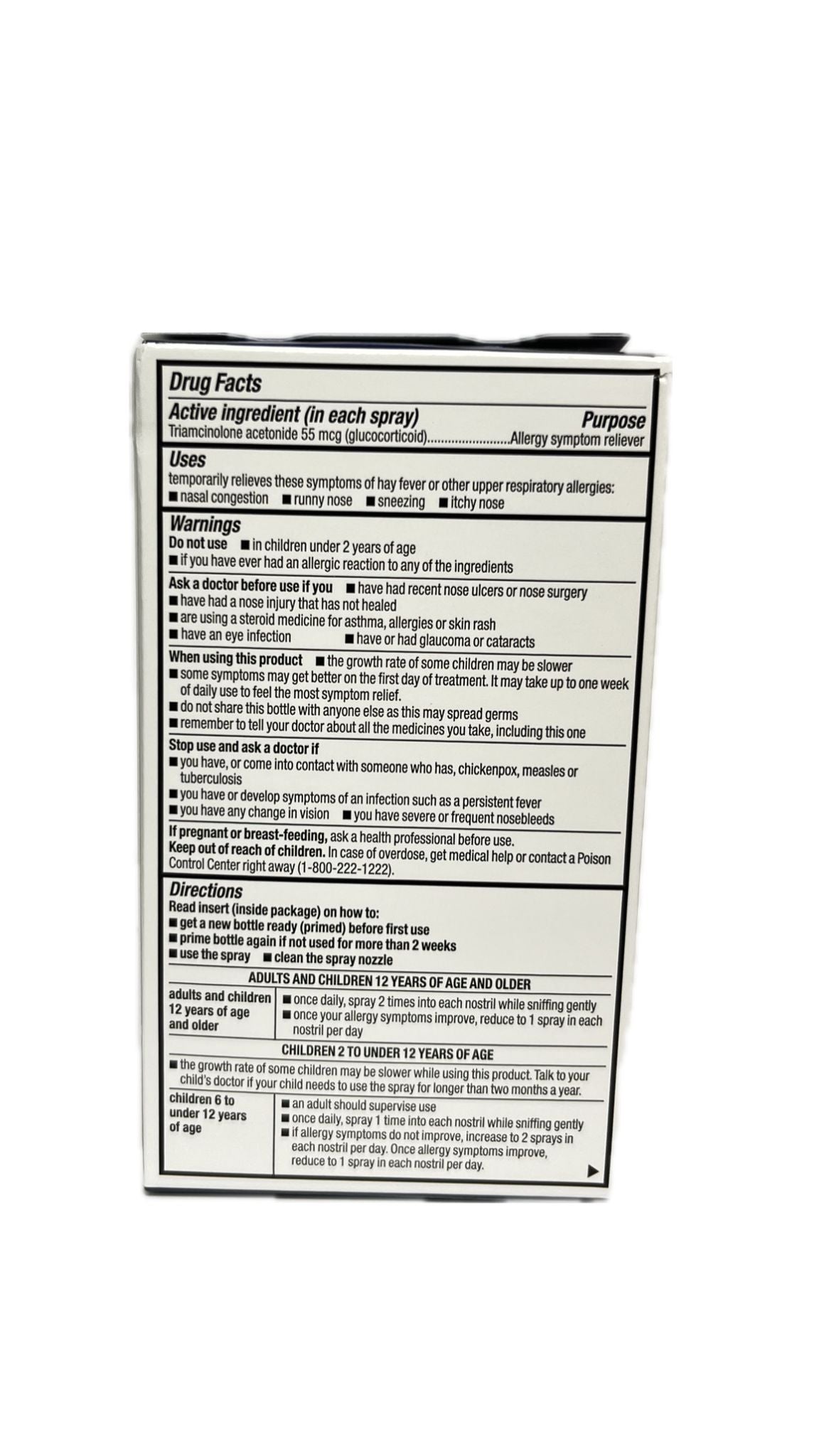 Drug Facts

Active ingredient (in each spray) Purpose
Triamcinolone acetonide 55 mcg (glucocorticoid)........................Allergy symptom reliever

Uses
temporarily relieves these symptoms of hay fever or other upper respiratory allergies:
■ nasal congestion ■ runny nose ■ sneezing ■ itchy nose

Warnings
Do not use ■ in children under 2 years of age
■ if you have ever had an allergic reaction to any of the ingredients

Ask a doctor before use if you ■ have had recent nose ulcers or nose surgery
■ have had a nose injury that has not healed
■ are using a steroid medicine for asthma, allergies or skin rash
■ have an eye infection ■ have or had glaucoma or cataracts

When using this product ■ the growth rate of some children may be slower
■ some symptoms may get better on the first day of treatment. It may take up to one week of daily use to feel the most symptom relief.
■ do not share this bottle with anyone else as this may spread germs
■ remember to tell your doctor about all the medicines you take, including this one

Stop use and ask a doctor if
■ you have, or come into contact with someone who has, chickenpox, measles or tuberculosis
■ you have or develop symptoms of an infection such as a persistent fever
■ you have any change in vision ■ you have severe or frequent nosebleeds

If pregnant or breast-feeding, ask a health professional before use.
Keep out of reach of children. In case of overdose, get medical help or contact a Poison Control Center right away (1-800-222-1222).

Directions
Read insert (inside package) on how to:
■ get a new bottle ready (primed) before first use
■ prime bottle again if not used for more than 2 weeks
■ use the spray ■ clean the spray nozzle

ADULTS AND CHILDREN 12 YEARS OF AGE AND OLDER

| adults and children 12 years of age and older | ■ once daily, spray 2 times into each nostril while sniffing gently ■ once your allergy symptoms improve, reduce to 1 spray in each nostril per day |
|---|---|

CHILDREN 2 TO UNDER 12 YEARS OF AGE
■ the growth rate of some children may be slower while using this product. Talk to your child's doctor if your child needs to use the spray for longer than two months a year.

| children 6 to under 12 years of age | ■ an adult should supervise use ■ once daily, spray 1 time into each nostril while sniffing gently ■ if allergy symptoms do not improve, increase to 2 sprays in each nostril per day. Once allergy symptoms improve, reduce to 1 spray in each nostril per day. |
|---|---|